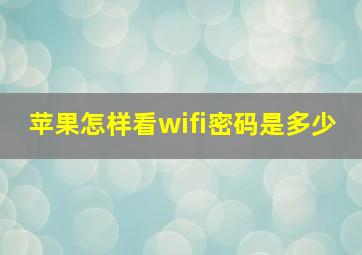 苹果怎样看wifi密码是多少